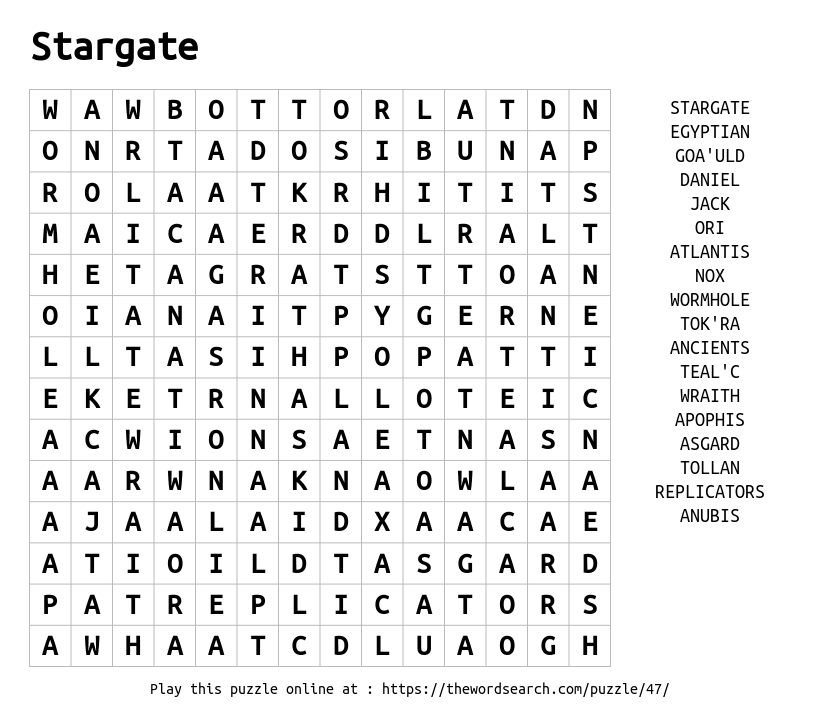 Stargate

| W | A | W | B | O | T | T | O | R | L | A | T | D | N |
|---|---|---|---|---|---|---|---|---|---|---|---|---|---|
| O | N | R | T | A | D | O | S | I | B | U | N | A | P |
| R | O | L | A | A | T | K | R | H | I | T | I | T | S |
| M | A | I | C | A | E | R | D | D | L | R | A | L | T |
| H | E | T | A | G | R | A | T | S | T | T | O | A | N |
| O | I | A | N | A | I | T | P | Y | G | E | R | N | E |
| L | L | T | A | S | I | H | P | O | P | A | T | T | I |
| E | K | E | T | R | N | A | L | L | O | T | E | I | C |
| A | C | W | I | O | N | S | A | E | T | N | A | S | N |
| A | A | R | W | N | A | K | N | A | O | W | L | A | A |
| A | J | A | A | L | A | I | D | X | A | A | C | A | E |
| A | T | I | O | I | L | D | T | A | S | G | A | R | D |
| P | A | T | R | E | P | L | I | C | A | T | O | R | S |
| A | W | H | A | A | T | C | D | L | U | A | O | G | H |

STARGATE
EGYPTIAN
GOA'ULD
DANIEL
JACK
ORI
ATLANTIS
NOX
WORMHOLE
TOK'RA
ANCIENTS
TEAL'C
WRAITH
APOPHIS
ASGARD
TOLLAN
REPLICATORS
ANUBIS

Play this puzzle online at : https://thewordsearch.com/puzzle/47/